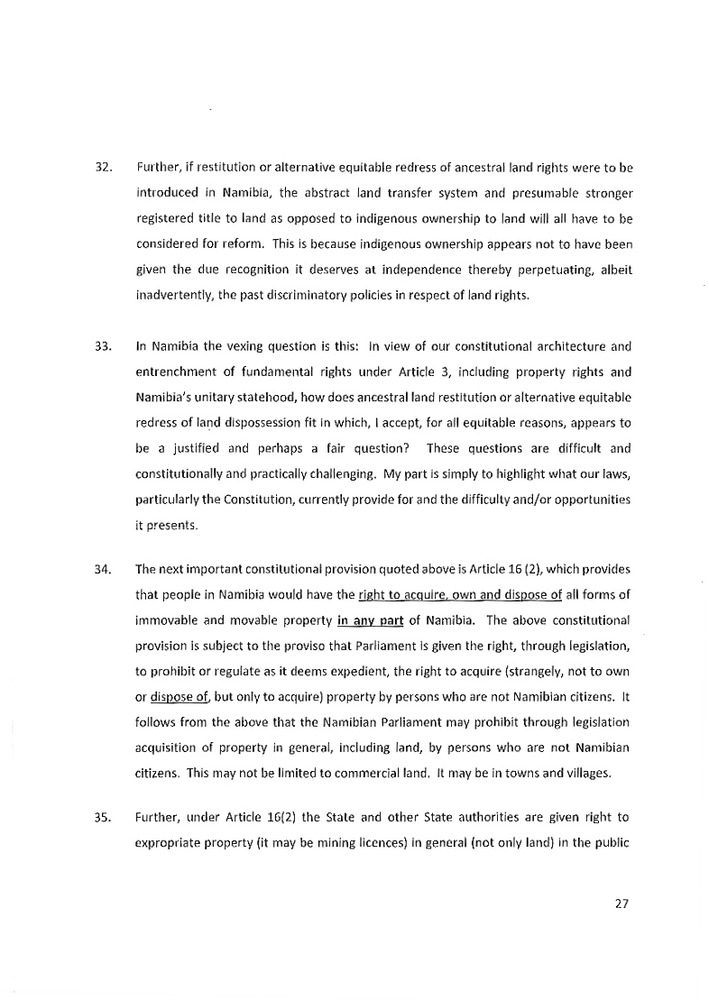 32. Further, if restitution or alternative equitable redress of ancestral land rights were to be introduced in Namibia, the abstract land transfer system and presumable stronger registered title to land as opposed to indigenous ownership to land will all have to be considered for reform. This is because indigenous ownership appears not to have been given the due recognition it deserves at independence thereby perpetuating, albeit inadvertently, the past discriminatory policies in respect of land rights.

33. In Namibia the vexing question is this: In view of our constitutional architecture and entrenchment of fundamental rights under Article 3, including property rights and Namibia's unitary statehood, how does ancestral land restitution or alternative equitable redress of land dispossession fit in which, I accept, for all equitable reasons, appears to be a justified and perhaps a fair question? These questions are difficult and constitutionally and practically challenging. My part is simply to highlight what our laws, particularly the Constitution, currently provide for and the difficulty and/or opportunities it presents.

34. The next important constitutional provision quoted above is Article 16 (2), which provides that people in Namibia would have the right to acquire, own and dispose of all forms of immovable and movable property in any part of Namibia. The above constitutional provision is subject to the proviso that Parliament is given the right, through legislation, to prohibit or regulate as it deems expedient, the right to acquire (strangely, not to own or dispose of, but only to acquire) property by persons who are not Namibian citizens. It follows from the above that the Namibian Parliament may prohibit through legislation acquisition of property in general, including land, by persons who are not Namibian citizens. This may not be limited to commercial land. It may be in towns and villages.

35. Further, under Article 16(2) the State and other State authorities are given right to expropriate property (it may be mining licences) in general (not only land) in the public

27